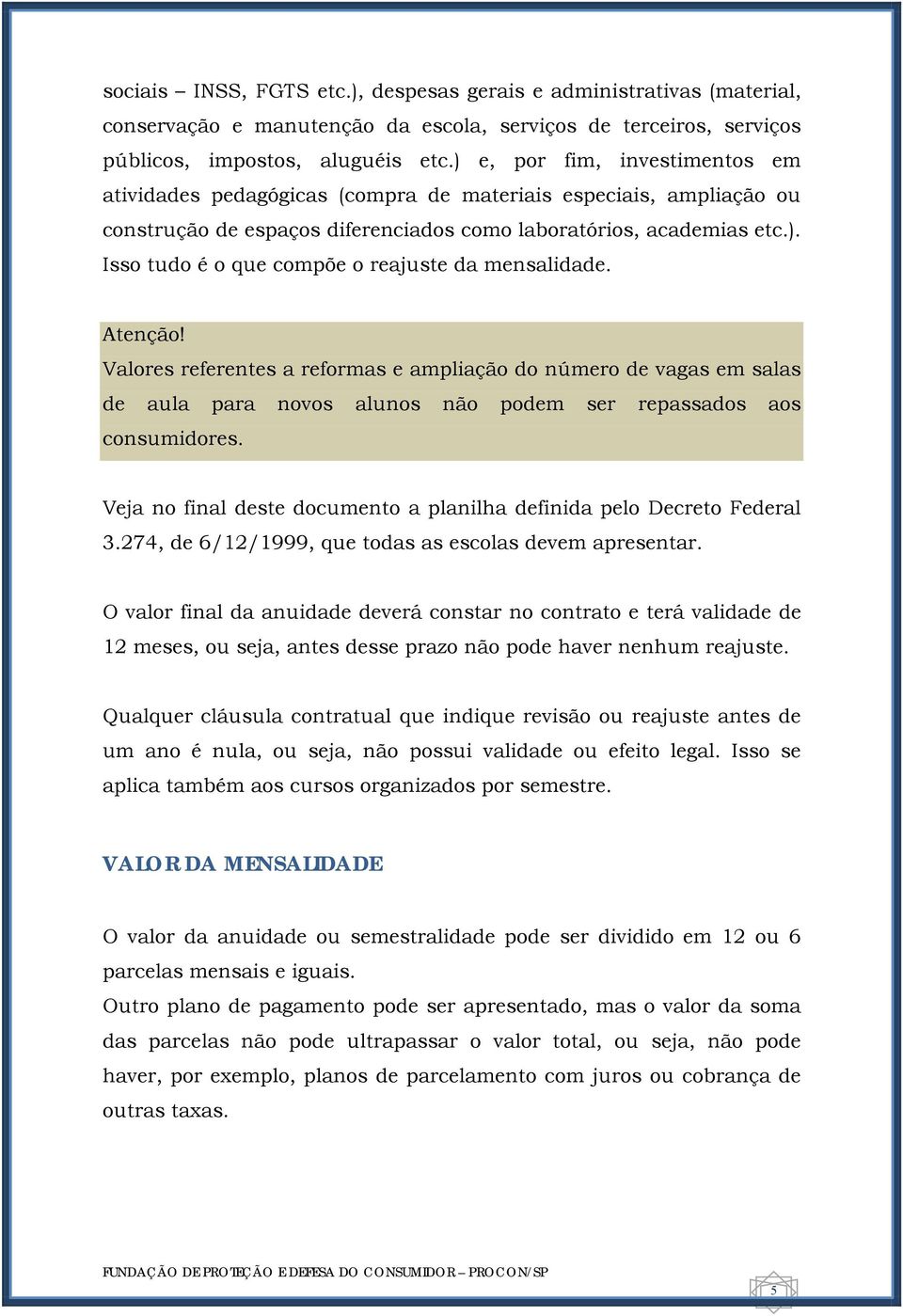 sociais – INSS, FGTS etc.), despesas gerais e administrativas (material, conservação e manutenção da escola, serviços de terceiros, serviços públicos, impostos, aluguéis etc.) e, por fim, investimentos em atividades pedagógicas (compra de materiais especiais, ampliação ou construção de espaços diferenciados como laboratórios, academias etc.). Isso tudo é o que compõe o reajuste da mensalidade.

Atenção!
Valores referentes a reformas e ampliação do número de vagas em salas de aula para novos alunos não podem ser repassados aos consumidores.

Veja no final deste documento a planilha definida pelo Decreto Federal 3.274, de 6/12/1999, que todas as escolas devem apresentar.

O valor final da anuidade deverá constar no contrato e terá validade de 12 meses, ou seja, antes desse prazo não pode haver nenhum reajuste.

Qualquer cláusula contratual que indique revisão ou reajuste antes de um ano é nula, ou seja, não possui validade ou efeito legal. Isso se aplica também aos cursos organizados por semestre.

VALOR DA MENSALIDADE

O valor da anuidade ou semestralidade pode ser dividido em 12 ou 6 parcelas mensais e iguais.
Outro plano de pagamento pode ser apresentado, mas o valor da soma das parcelas não pode ultrapassar o valor total, ou seja, não pode haver, por exemplo, planos de parcelamento com juros ou cobrança de outras taxas.

FUNDAÇÃO DE PROTEÇÃO E DEFESA DO CONSUMIDOR – PROCON/SP

5